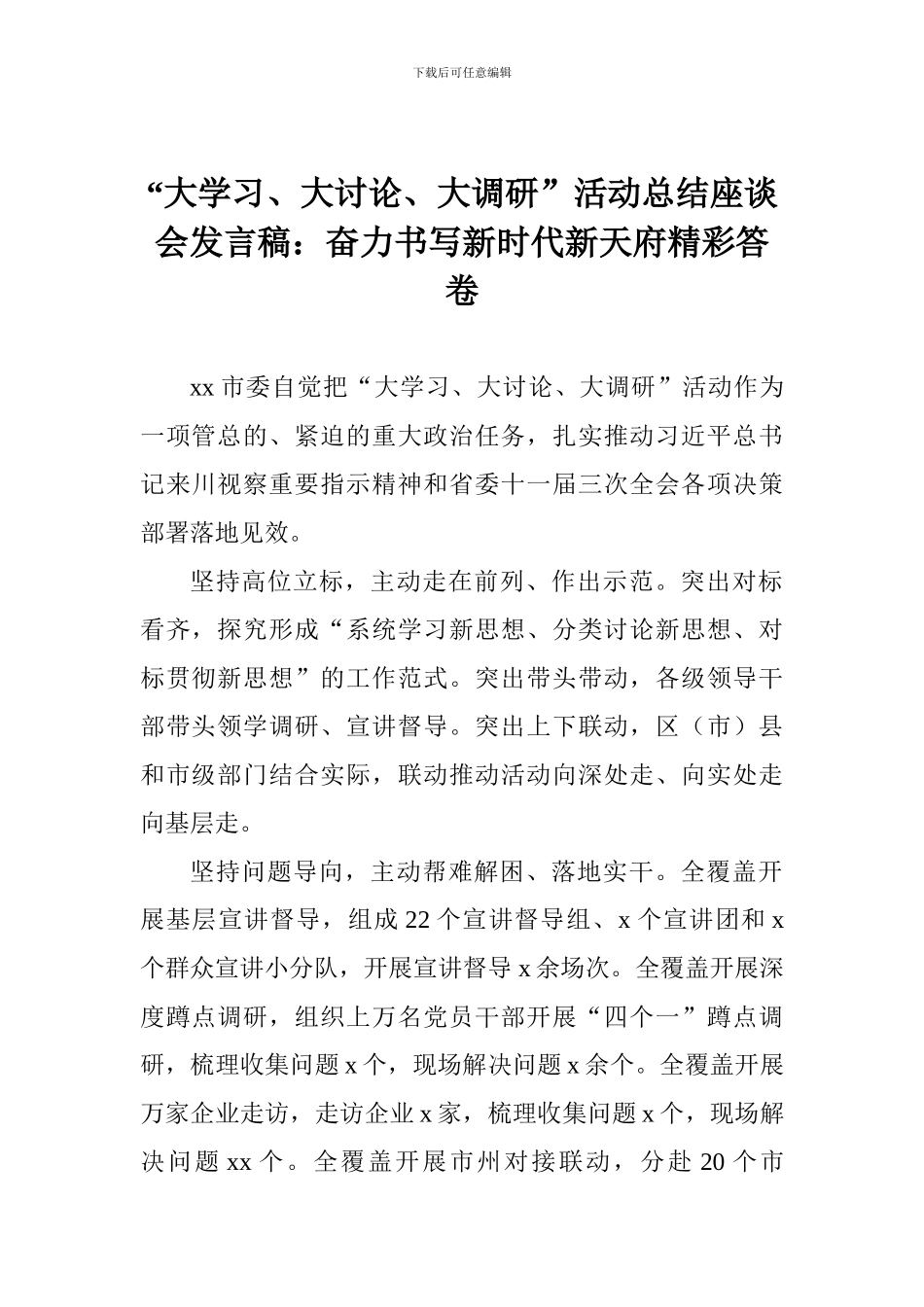 下载后可任意编辑

“大学习、大讨论、大调研”活动总结座谈会发言稿：奋力书写新时代新天府精彩答卷

xx 市委自觉把“大学习、大讨论、大调研”活动作为一项管总的、紧迫的重大政治任务，扎实推动习近平总书记来川视察重要指示精神和省委十一届三次全会各项决策部署落地见效。

坚持高位立标，主动走在前列、作出示范。突出对标看齐，探究形成“系统学习新思想、分类讨论新思想、对标贯彻新思想”的工作范式。突出带头带动，各级领导干部带头领学调研、宣讲督导。突出上下联动，区（市）县和市级部门结合实际，联动推动活动向深处走、向实处走向基层走。

坚持问题导向，主动帮难解困、落地实干。全覆盖开展基层宣讲督导，组成 22 个宣讲督导组、x 个宣讲团和 x 个群众宣讲小分队，开展宣讲督导 x 余场次。全覆盖开展深度蹲点调研，组织上万名党员干部开展“四个一”蹲点调研，梳理收集问题 x 个，现场解决问题 x 余个。全覆盖开展万家企业走访，走访企业 x 家，梳理收集问题 x 个，现场解决问题 xx 个。全覆盖开展市州对接联动，分赴 20 个市